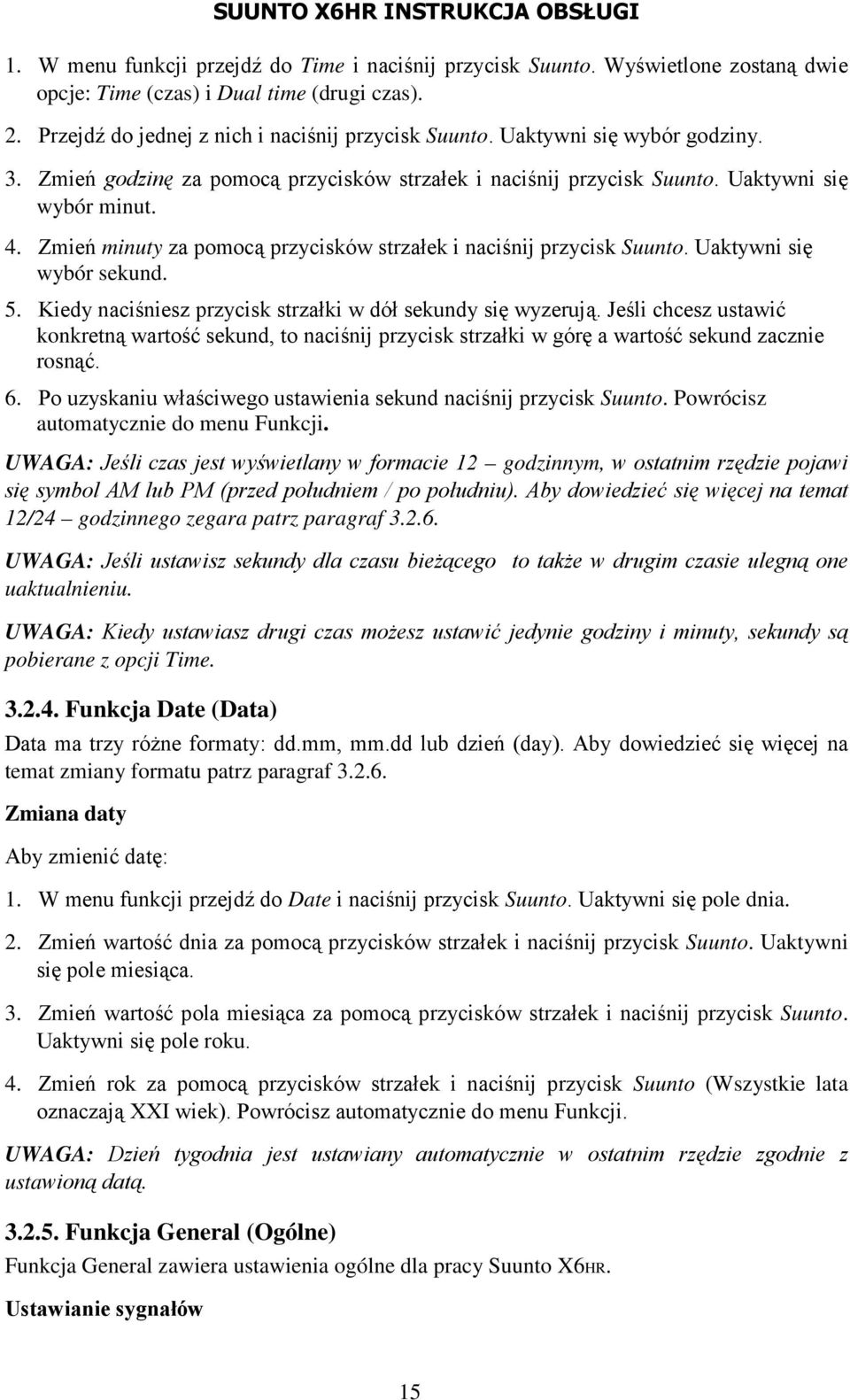 SUUNTO X6HR INSTRUKCJA OBSŁUGI

1. W menu funkcji przejdź do Time i naciśnij przycisk Suunto. Wyświetlone zostaną dwie opcje: Time (czas) i Dual time (drugi czas).

2. Przejdź do jednej z nich i naciśnij przycisk Suunto. Uaktywni się wybór godziny.

3. Zmień godzinę za pomocą przycisków strzałek i naciśnij przycisk Suunto. Uaktywni się wybór minut.

4. Zmień minuty za pomocą przycisków strzałek i naciśnij przycisk Suunto. Uaktywni się wybór sekund.

5. Kiedy naciśniesz przycisk strzałki w dół sekundy się wyzerują. Jeśli chcesz ustawić konkretną wartość sekund, to naciśnij przycisk strzałki w górę a wartość sekund zacznie rosnąć.

6. Po uzyskaniu właściwego ustawienia sekund naciśnij przycisk Suunto. Powrócisz automatycznie do menu Funkcji.

UWAGA: Jeśli czas jest wyświetlany w formacie 12 – godzinnym, w ostatnim rzędzie pojawi się symbol AM lub PM (przed południem / po południu). Aby dowiedzieć się więcej na temat 12/24 – godzinnego zegara patrz paragraf 3.2.6.

UWAGA: Jeśli ustawisz sekundy dla czasu bieżącego to także w drugim czasie ulegną one uaktualnieniu.

UWAGA: Kiedy ustawiasz drugi czas możesz ustawić jedynie godziny i minuty, sekundy są pobierane z opcji Time.

3.2.4. Funkcja Date (Data)

Data ma trzy różne formaty: dd.mm, mm.dd lub dzień (day). Aby dowiedzieć się więcej na temat zmiany formatu patrz paragraf 3.2.6.

Zmiana daty

Aby zmienić datę:

1. W menu funkcji przejdź do Date i naciśnij przycisk Suunto. Uaktywni się pole dnia.

2. Zmień wartość dnia za pomocą przycisków strzałek i naciśnij przycisk Suunto. Uaktywni się pole miesiąca.

3. Zmień wartość pola miesiąca za pomocą przycisków strzałek i naciśnij przycisk Suunto. Uaktywni się pole roku.

4. Zmień rok za pomocą przycisków strzałek i naciśnij przycisk Suunto (Wszystkie lata oznaczają XXI wiek). Powrócisz automatycznie do menu Funkcji.

UWAGA: Dzień tygodnia jest ustawiany automatycznie w ostatnim rzędzie zgodnie z ustawioną datą.

3.2.5. Funkcja General (Ogólne)

Funkcja General zawiera ustawienia ogólne dla pracy Suunto X6HR.

Ustawianie sygnałów

15